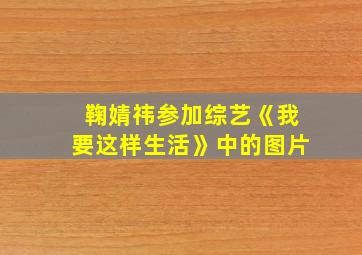 鞠婧祎参加综艺《我要这样生活》中的图片